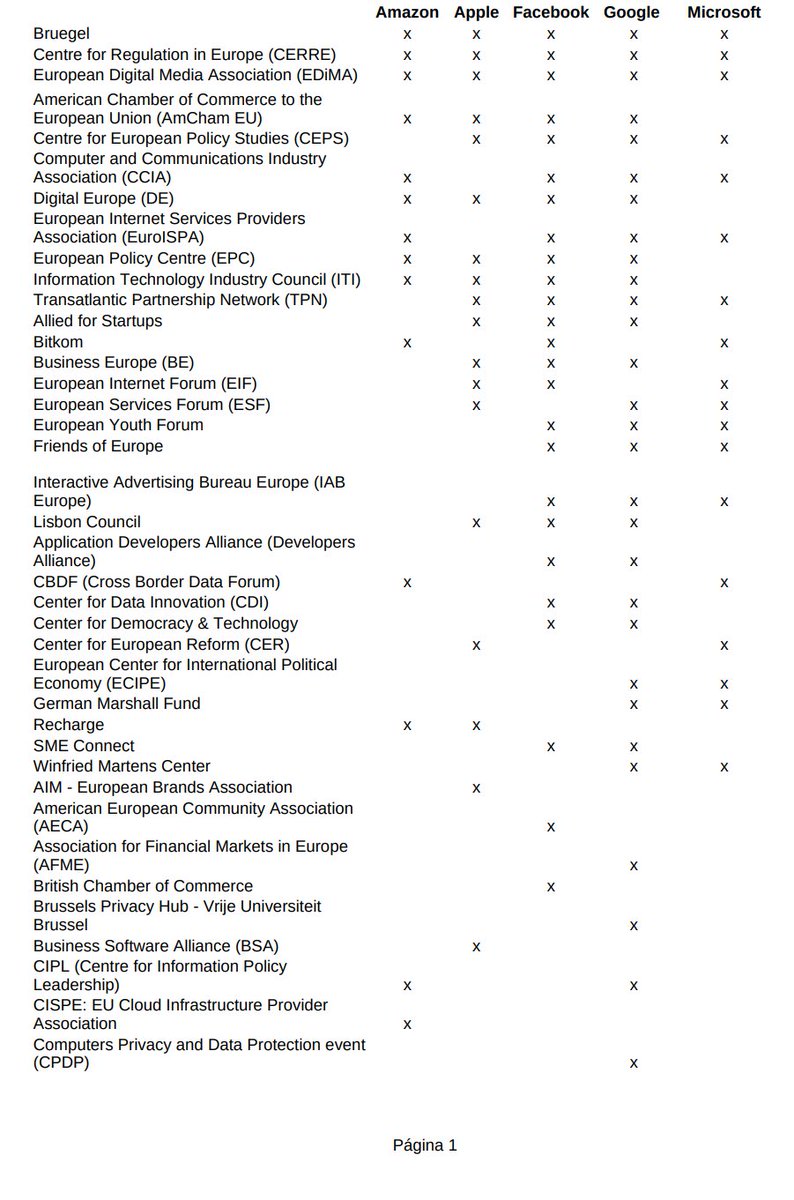 | | Amazon | Apple | Facebook | Google | Microsoft |
|---|---|---|---|---|---|
| Bruegel | x | x | x | x | x |
| Centre for Regulation in Europe (CERRE) | x | x | x | x | x |
| European Digital Media Association (EDiMA) | x | x | x | x | x |
| American Chamber of Commerce to the European Union (AmCham EU) | x | x | x | x | |
| Centre for European Policy Studies (CEPS) | | x | x | x | x |
| Computer and Communications Industry Association (CCIA) | x | | x | x | x |
| Digital Europe (DE) | x | x | x | x | |
| European Internet Services Providers Association (EuroISPA) | x | | x | x | x |
| European Policy Centre (EPC) | x | x | x | x | |
| Information Technology Industry Council (ITI) | x | x | x | x | |
| Transatlantic Partnership Network (TPN) | | x | x | x | x |
| Allied for Startups | | x | x | x | |
| Bitkom | x | | x | | x |
| Business Europe (BE) | | x | x | x | |
| European Internet Forum (EIF) | | x | x | | x |
| European Services Forum (ESF) | | x | | x | x |
| European Youth Forum | | | x | x | x |
| Friends of Europe | | | x | x | x |
| Interactive Advertising Bureau Europe (IAB Europe) | | | x | x | x |
| Lisbon Council | | x | x | x | |
| Application Developers Alliance (Developers Alliance) | | | x | x | |
| CBDF (Cross Border Data Forum) | x | | | | x |
| Center for Data Innovation (CDI) | | | x | x | |
| Center for Democracy & Technology | | | x | x | |
| Center for European Reform (CER) | | x | | | x |
| European Center for International Political Economy (ECIPE) | | | | x | x |
| German Marshall Fund | | | | x | x |
| Recharge | x | x | | | |
| SME Connect | | | x | x | |
| Winfried Martens Center | | | | x | x |
| AIM - European Brands Association | | x | | | |
| American European Community Association (AECA) | | | x | | |
| Association for Financial Markets in Europe (AFME) | | | | x | |
| British Chamber of Commerce | | | x | | |
| Brussels Privacy Hub - Vrije Universiteit Brussel | | | | x | |
| Business Software Alliance (BSA) | | x | | | |
| CIPL (Centre for Information Policy Leadership) | x | | | x | |
| CISPE: EU Cloud Infrastructure Provider Association | x | | | | |
| Computers Privacy and Data Protection event (CPDP) | | | | x | |

Página 1